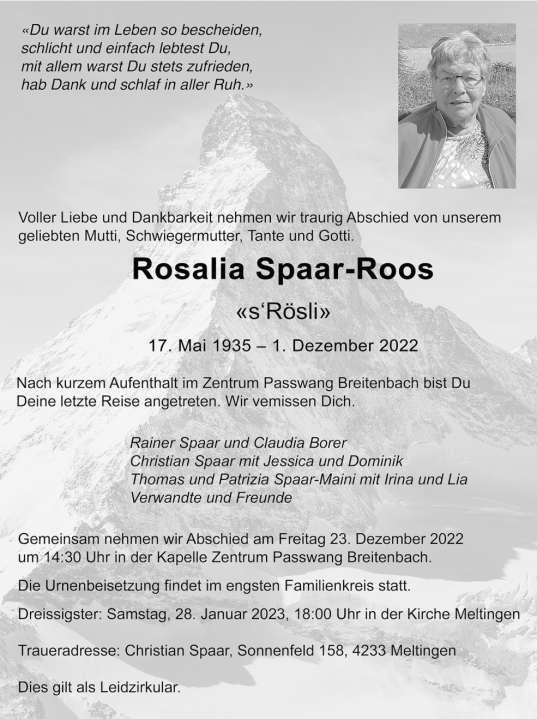 «Du warst im Leben so bescheiden,
schlicht und einfach lebtest Du,
mit allem warst Du stets zufrieden,
hab Dank und schlaf in aller Ruh.»

Voller Liebe und Dankbarkeit nehmen wir traurig Abschied von unserem geliebten Mutti, Schwiegermutter, Tante und Gotti.

Rosalia Spaar-Roos

«s'Rösli»

17. Mai 1935 – 1. Dezember 2022

Nach kurzem Aufenthalt im Zentrum Passwang Breitenbach bist Du Deine letzte Reise angetreten. Wir vemissen Dich.

Rainer Spaar und Claudia Borer
Christian Spaar mit Jessica und Dominik
Thomas und Patrizia Spaar-Maini mit Irina und Lia
Verwandte und Freunde

Gemeinsam nehmen wir Abschied am Freitag 23. Dezember 2022 um 14:30 Uhr in der Kapelle Zentrum Passwang Breitenbach.

Die Urnenbeisetzung findet im engsten Familienkreis statt.

Dreissigster: Samstag, 28. Januar 2023, 18:00 Uhr in der Kirche Meltingen

Traueradresse: Christian Spaar, Sonnenfeld 158, 4233 Meltingen

Dies gilt als Leidzirkular.